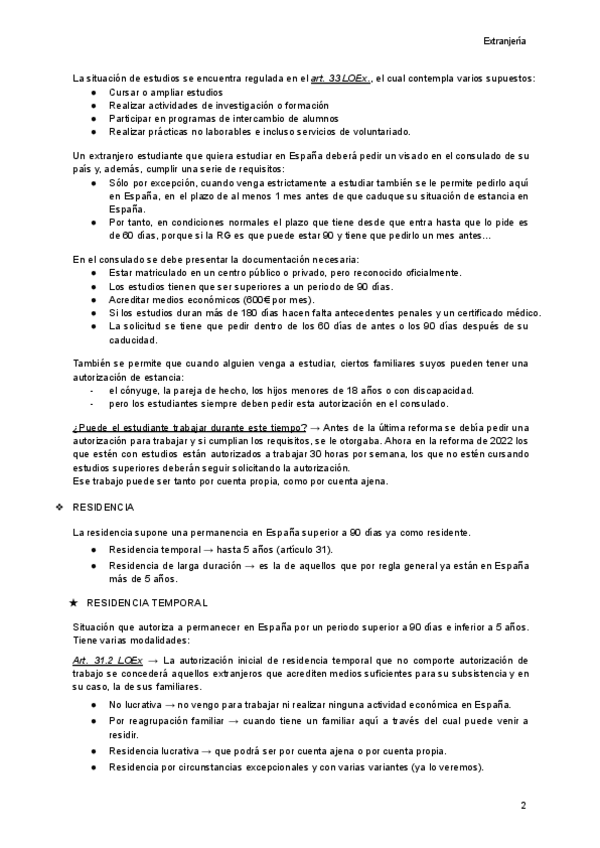 Extranjería

La situación de estudios se encuentra regulada en el art. 33 LOEx., el cual contempla varios supuestos:
● Cursar o ampliar estudios
● Realizar actividades de investigación o formación
● Participar en programas de intercambio de alumnos
● Realizar prácticas no laborables e incluso servicios de voluntariado.

Un extranjero estudiante que quiera estudiar en España deberá pedir un visado en el consulado de su país y, además, cumplir una serie de requisitos:
● Sólo por excepción, cuando venga estrictamente a estudiar también se le permite pedirlo aquí en España, en el plazo de al menos 1 mes antes de que caduque su situación de estancia en España.
● Por tanto, en condiciones normales el plazo que tiene desde que entra hasta que lo pide es de 60 días, porque si la RG es que puede estar 90 y tiene que pedirlo un mes antes…

En el consulado se debe presentar la documentación necesaria:
● Estar matriculado en un centro público o privado, pero reconocido oficialmente.
● Los estudios tienen que ser superiores a un periodo de 90 días.
● Acreditar medios económicos (600€ por mes).
● Si los estudios duran más de 180 días hacen falta antecedentes penales y un certificado médico.
● La solicitud se tiene que pedir dentro de los 60 días de antes o los 90 días después de su caducidad.

También se permite que cuando alguien venga a estudiar, ciertos familiares suyos pueden tener una autorización de estancia:
- el cónyuge, la pareja de hecho, los hijos menores de 18 años o con discapacidad.
- pero los estudiantes siempre deben pedir esta autorización en el consulado.

¿Puede el estudiante trabajar durante este tiempo? → Antes de la última reforma se debía pedir una autorización para trabajar y si cumplían los requisitos, se le otorgaba. Ahora en la reforma de 2022 los que estén con estudios están autorizados a trabajar 30 horas por semana, los que no estén cursando estudios superiores deberán seguir solicitando la autorización.
Ese trabajo puede ser tanto por cuenta propia, como por cuenta ajena.

❖ RESIDENCIA

La residencia supone una permanencia en España superior a 90 días ya como residente.
● Residencia temporal → hasta 5 años (artículo 31).
● Residencia de larga duración → es la de aquellos que por regla general ya están en España más de 5 años.

★ RESIDENCIA TEMPORAL

Situación que autoriza a permanecer en España por un periodo superior a 90 días e inferior a 5 años. Tiene varias modalidades:

Art. 31.2 LOEx → La autorización inicial de residencia temporal que no comporte autorización de trabajo se concederá aquellos extranjeros que acrediten medios suficientes para su subsistencia y en su caso, la de sus familiares.
● No lucrativa → no vengo para trabajar ni realizar ninguna actividad económica en España.
● Por reagrupación familiar → cuando tiene un familiar aquí a través del cual puede venir a residir.
● Residencia lucrativa → que podrá ser por cuenta ajena o por cuenta propia.
● Residencia por circunstancias excepcionales y con varias variantes (ya lo veremos).

2